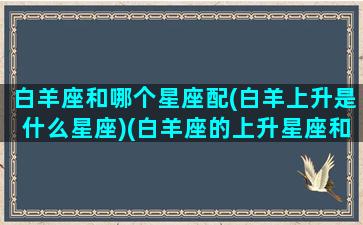 白羊座和哪个星座配(白羊上升是什么星座)(白羊座的上升星座和